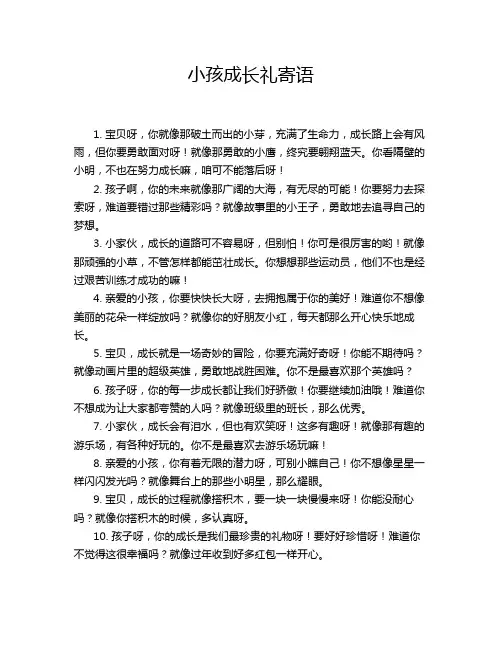 小孩成长礼寄语

1. 宝贝呀，你就像那破土而出的小芽，充满了生命力，成长路上会有风雨，但你要勇敢面对呀！就像那勇敢的小鹰，终究要翱翔蓝天。你看隔壁的小明，不也在努力成长嘛，咱可不能落后呀！

2. 孩子啊，你的未来就像那广阔的大海，有无尽的可能！你要努力去探索呀，难道要错过那些精彩吗？就像故事里的小王子，勇敢地去追寻自己的梦想。

3. 小家伙，成长的道路可不容易呀，但别怕！你可是很厉害的哟！就像那顽强的小草，不管怎样都能茁壮成长。你想想那些运动员，他们不也是经过艰苦训练才成功的嘛！

4. 亲爱的小孩，你要快快长大呀，去拥抱属于你的美好！难道你不想像美丽的花朵一样绽放吗？就像你的好朋友小红，每天都那么开心快乐地成长。

5. 宝贝，成长就是一场奇妙的冒险，你要充满好奇呀！你能不期待吗？就像动画片里的超级英雄，勇敢地战胜困难。你不是最喜欢那个英雄吗？

6. 孩子呀，你的每一步成长都让我们好骄傲！你要继续加油哦！难道你不想成为让大家都夸赞的人吗？就像班级里的班长，那么优秀。

7. 小家伙，成长会有泪水，但也有欢笑呀！这多有趣呀！就像那有趣的游乐场，有各种好玩的。你不是最喜欢去游乐场玩嘛！

8. 亲爱的小孩，你有着无限的潜力呀，可别小瞧自己！你不想像星星一样闪闪发光吗？就像舞台上的那些小明星，那么耀眼。

9. 宝贝，成长的过程就像搭积木，要一块一块慢慢来呀！你能没耐心吗？就像你搭积木的时候，多认真呀。

10. 孩子呀，你的成长是我们最珍贵的礼物呀！要好好珍惜呀！难道你不觉得这很幸福吗？就像过年收到好多红包一样开心。